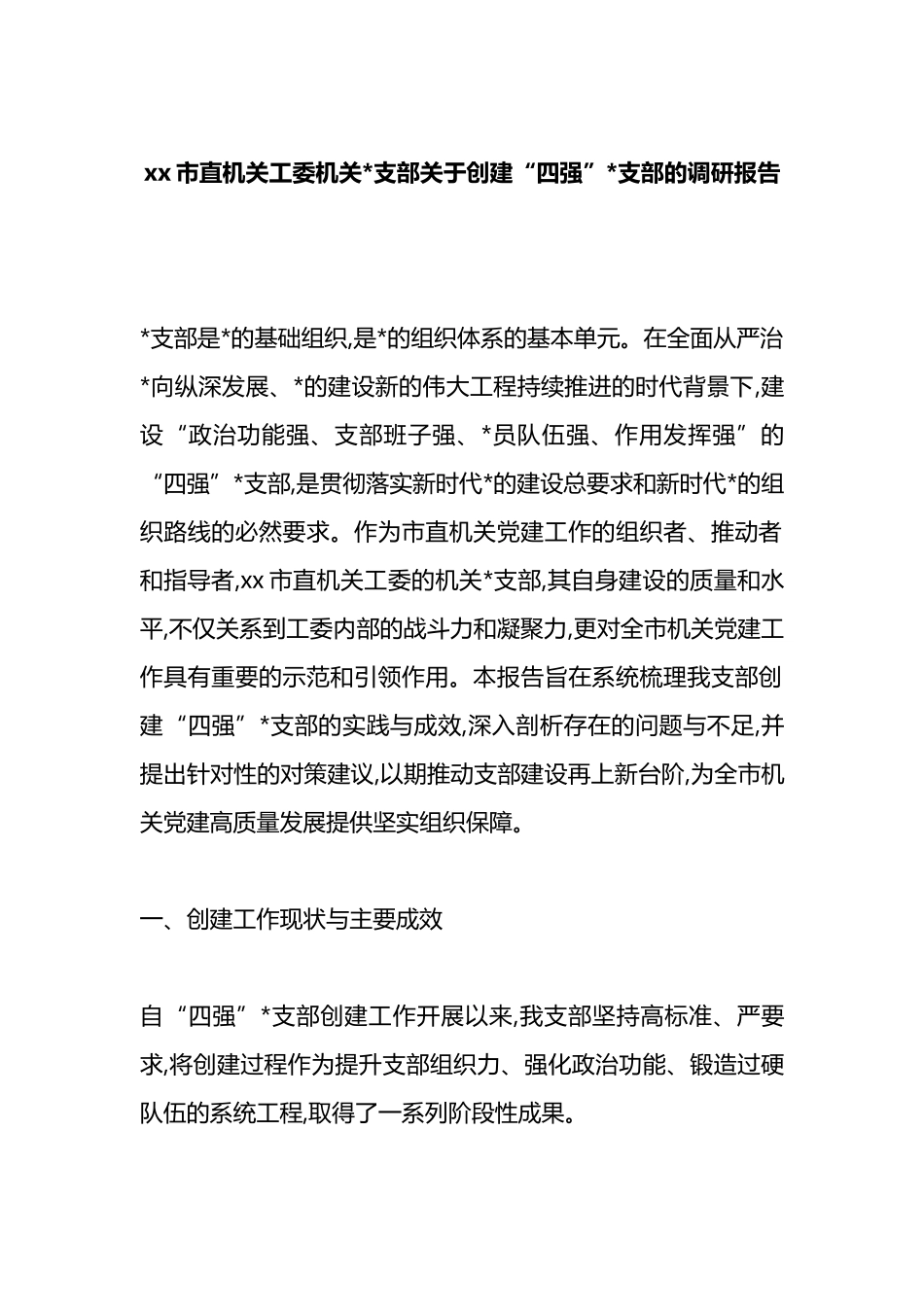 xx 市直机关工委机关*支部关于创建“四强”*支部的调研报告

*支部是*的基础组织,是*的组织体系的基本单元。在全面从严治*向纵深发展、*的建设新的伟大工程持续推进的时代背景下,建设“政治功能强、支部班子强、*员队伍强、作用发挥强”的“四强”*支部,是贯彻落实新时代*的建设总要求和新时代*的组织路线的必然要求。作为市直机关党建工作的组织者、推动者和指导者,xx 市直机关工委的机关*支部,其自身建设的质量和水平,不仅关系到工委内部的战斗力和凝聚力,更对全市机关党建工作具有重要的示范和引领作用。本报告旨在系统梳理我支部创建“四强”*支部的实践与成效,深入剖析存在的问题与不足,并提出针对性的对策建议,以期推动支部建设再上新台阶,为全市机关党建高质量发展提供坚实组织保障。

一、创建工作现状与主要成效

自“四强”*支部创建工作开展以来,我支部坚持高标准、严要求,将创建过程作为提升支部组织力、强化政治功能、锻造过硬队伍的系统工程,取得了一系列阶段性成果。